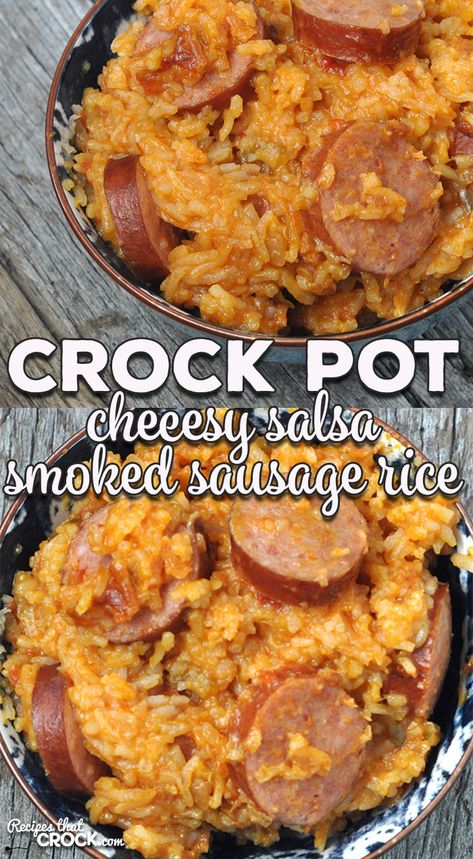 CROCK POT
cheeesy salsa
smoked sausage rice

Recipes that CROCK.com